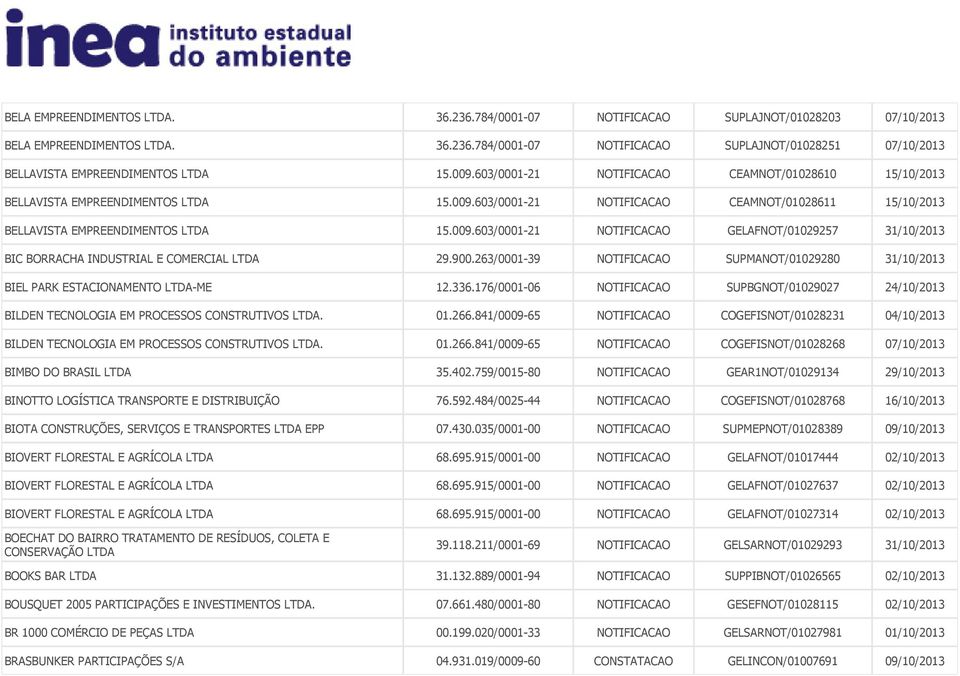 inea instituto estadual do ambiente

| | | | | |
|---|---|---|---|---|
| BELA EMPREENDIMENTOS LTDA. | 36.236.784/0001-07 | NOTIFICACAO | SUPLAJNOT/01028203 | 07/10/2013 |
| BELA EMPREENDIMENTOS LTDA. | 36.236.784/0001-07 | NOTIFICACAO | SUPLAJNOT/01028251 | 07/10/2013 |
| BELLAVISTA EMPREENDIMENTOS LTDA | 15.009.603/0001-21 | NOTIFICACAO | CEAMNOT/01028610 | 15/10/2013 |
| BELLAVISTA EMPREENDIMENTOS LTDA | 15.009.603/0001-21 | NOTIFICACAO | CEAMNOT/01028611 | 15/10/2013 |
| BELLAVISTA EMPREENDIMENTOS LTDA | 15.009.603/0001-21 | NOTIFICACAO | GELAFNOT/01029257 | 31/10/2013 |
| BIC BORRACHA INDUSTRIAL E COMERCIAL LTDA | 29.900.263/0001-39 | NOTIFICACAO | SUPMANOT/01029280 | 31/10/2013 |
| BIEL PARK ESTACIONAMENTO LTDA-ME | 12.336.176/0001-06 | NOTIFICACAO | SUPBGNOT/01029027 | 24/10/2013 |
| BILDEN TECNOLOGIA EM PROCESSOS CONSTRUTIVOS LTDA. | 01.266.841/0009-65 | NOTIFICACAO | COGEFISNOT/01028231 | 04/10/2013 |
| BILDEN TECNOLOGIA EM PROCESSOS CONSTRUTIVOS LTDA. | 01.266.841/0009-65 | NOTIFICACAO | COGEFISNOT/01028268 | 07/10/2013 |
| BIMBO DO BRASIL LTDA | 35.402.759/0015-80 | NOTIFICACAO | GEAR1NOT/01029134 | 29/10/2013 |
| BINOTTO LOGÍSTICA TRANSPORTE E DISTRIBUIÇÃO | 76.592.484/0025-44 | NOTIFICACAO | COGEFISNOT/01028768 | 16/10/2013 |
| BIOTA CONSTRUÇÕES, SERVIÇOS E TRANSPORTES LTDA EPP | 07.430.035/0001-00 | NOTIFICACAO | SUPMEPNOT/01028389 | 09/10/2013 |
| BIOVERT FLORESTAL E AGRÍCOLA LTDA | 68.695.915/0001-00 | NOTIFICACAO | GELAFNOT/01017444 | 02/10/2013 |
| BIOVERT FLORESTAL E AGRÍCOLA LTDA | 68.695.915/0001-00 | NOTIFICACAO | GELAFNOT/01027637 | 02/10/2013 |
| BIOVERT FLORESTAL E AGRÍCOLA LTDA | 68.695.915/0001-00 | NOTIFICACAO | GELAFNOT/01027314 | 02/10/2013 |
| BOECHAT DO BAIRRO TRATAMENTO DE RESÍDUOS, COLETA E CONSERVAÇÃO LTDA | 39.118.211/0001-69 | NOTIFICACAO | GELSARNOT/01029293 | 31/10/2013 |
| BOOKS BAR LTDA | 31.132.889/0001-94 | NOTIFICACAO | SUPPIBNOT/01026565 | 02/10/2013 |
| BOUSQUET 2005 PARTICIPAÇÕES E INVESTIMENTOS LTDA. | 07.661.480/0001-80 | NOTIFICACAO | GESEFNOT/01028115 | 02/10/2013 |
| BR 1000 COMÉRCIO DE PEÇAS LTDA | 00.199.020/0001-33 | NOTIFICACAO | GELSARNOT/01027981 | 01/10/2013 |
| BRASBUNKER PARTICIPAÇÕES S/A | 04.931.019/0009-60 | CONSTATACAO | GELINCON/01007691 | 09/10/2013 |